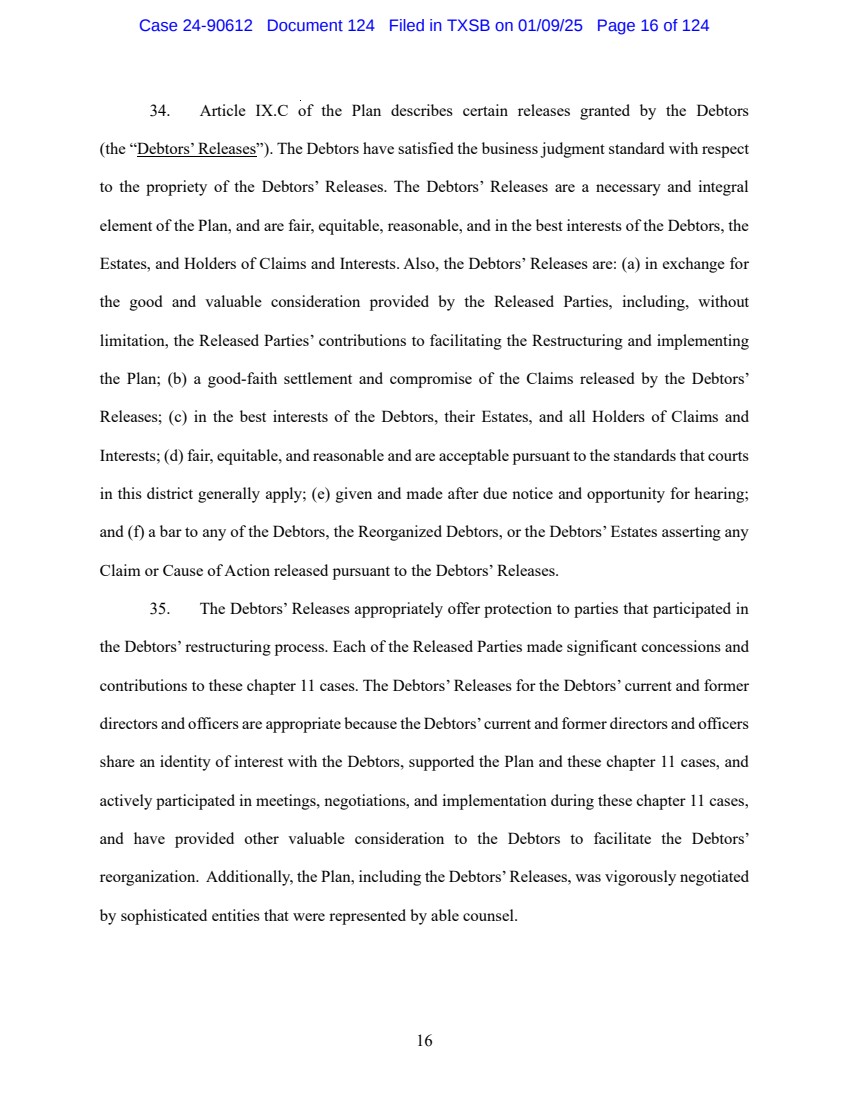 Case 24-90612 Document 124 Filed in TXSB on 01/09/25 Page 16 of 124

34. Article IX.C of the Plan describes certain releases granted by the Debtors (the "Debtors' Releases"). The Debtors have satisfied the business judgment standard with respect to the propriety of the Debtors' Releases. The Debtors' Releases are a necessary and integral element of the Plan, and are fair, equitable, reasonable, and in the best interests of the Debtors, the Estates, and Holders of Claims and Interests. Also, the Debtors' Releases are: (a) in exchange for the good and valuable consideration provided by the Released Parties, including, without limitation, the Released Parties' contributions to facilitating the Restructuring and implementing the Plan; (b) a good-faith settlement and compromise of the Claims released by the Debtors' Releases; (c) in the best interests of the Debtors, their Estates, and all Holders of Claims and Interests; (d) fair, equitable, and reasonable and are acceptable pursuant to the standards that courts in this district generally apply; (e) given and made after due notice and opportunity for hearing; and (f) a bar to any of the Debtors, the Reorganized Debtors, or the Debtors' Estates asserting any Claim or Cause of Action released pursuant to the Debtors' Releases.

35. The Debtors' Releases appropriately offer protection to parties that participated in the Debtors' restructuring process. Each of the Released Parties made significant concessions and contributions to these chapter 11 cases. The Debtors' Releases for the Debtors' current and former directors and officers are appropriate because the Debtors' current and former directors and officers share an identity of interest with the Debtors, supported the Plan and these chapter 11 cases, and actively participated in meetings, negotiations, and implementation during these chapter 11 cases, and have provided other valuable consideration to the Debtors to facilitate the Debtors' reorganization. Additionally, the Plan, including the Debtors' Releases, was vigorously negotiated by sophisticated entities that were represented by able counsel.

16